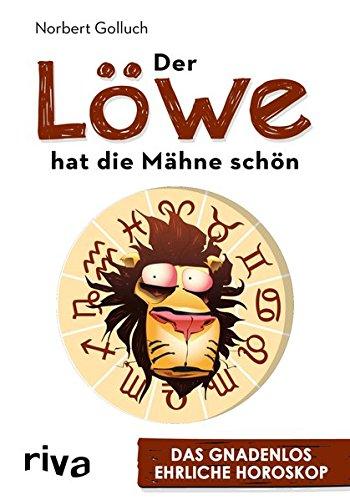 Norbert Golluch

Der Löwe hat die Mähne schön

riva

DAS GNADENLOS EHRLICHE HOROSKOP